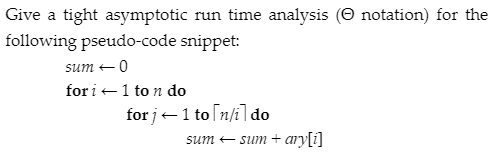 Give a tight asymptotic run time analysis ($\Theta$ notation) for the following pseudo-code snippet:

$sum \leftarrow 0$
**for** $i \leftarrow 1$ **to** $n$ **do**
**for** $j \leftarrow 1$ **to** $\lceil n/i \rceil$ **do**
$sum \leftarrow sum + ary[i]$